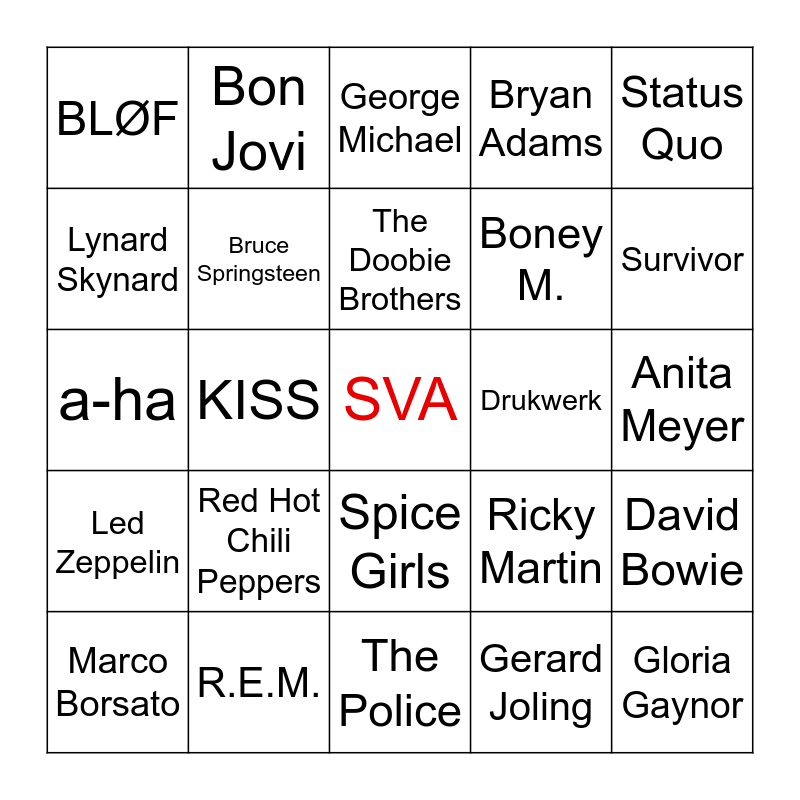 | BLØF | Bon Jovi | George Michael | Bryan Adams | Status Quo |
|---|---|---|---|---|
| Lynard Skynard | Bruce Springsteen | The Doobie Brothers | Boney M. | Survivor |
| a-ha | KISS | SVA | Drukwerk | Anita Meyer |
| Led Zeppelin | Red Hot Chili Peppers | Spice Girls | Ricky Martin | David Bowie |
| Marco Borsato | R.E.M. | The Police | Gerard Joling | Gloria Gaynor |